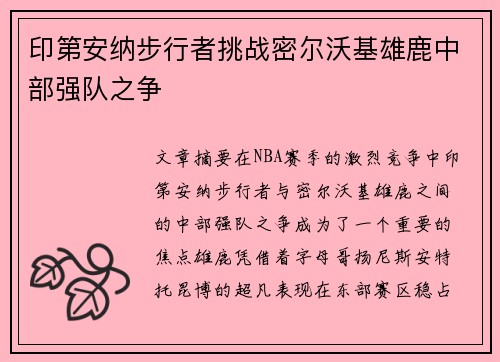 印第安纳步行者挑战密尔沃基雄鹿中部强队之争

文章摘要在NBA赛季的激烈竞争中印第安纳步行者与密尔沃基雄鹿之间的中部强队之争成为了一个重要的焦点雄鹿凭借着字母哥扬尼斯安特托昆博的超凡表现在东部赛区稳占